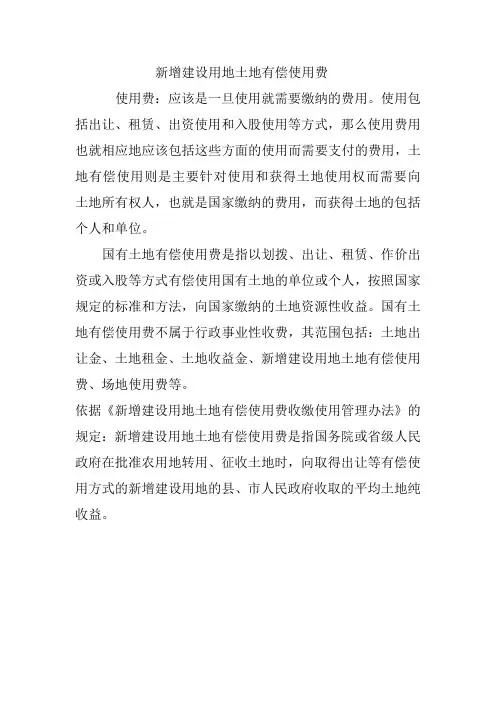 新增建设用地土地有偿使用费

使用费：应该是一旦使用就需要缴纳的费用。使用包括出让、租赁、出资使用和入股使用等方式，那么使用费用也就相应地应该包括这些方面的使用而需要支付的费用，土地有偿使用则是主要针对使用和获得土地使用权而需要向土地所有权人，也就是国家缴纳的费用，而获得土地的包括个人和单位。

国有土地有偿使用费是指以划拨、出让、租赁、作价出资或入股等方式有偿使用国有土地的单位或个人，按照国家规定的标准和方法，向国家缴纳的土地资源性收益。国有土地有偿使用费不属于行政事业性收费，其范围包括：土地出让金、土地租金、土地收益金、新增建设用地土地有偿使用费、场地使用费等。

依据《新增建设用地土地有偿使用费收缴使用管理办法》的规定：新增建设用地土地有偿使用费是指国务院或省级人民政府在批准农用地转用、征收土地时，向取得出让等有偿使用方式的新增建设用地的县、市人民政府收取的平均土地纯收益。